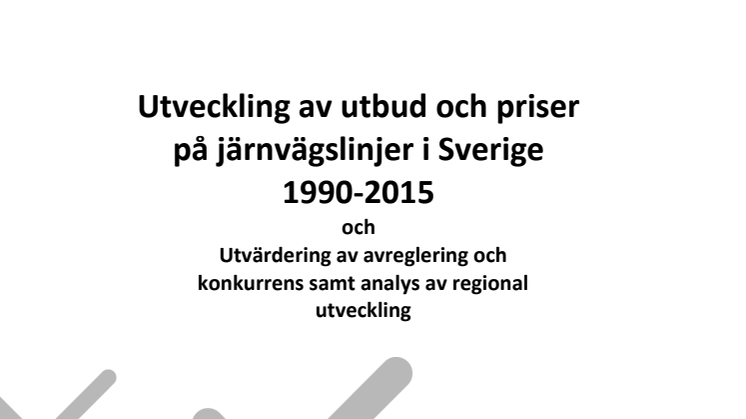 Utveckling av utbud och priser på järnvägslinjer i Sverige 1990-2015

och

Utvärdering av avreglering och konkurrens samt analys av regional utveckling